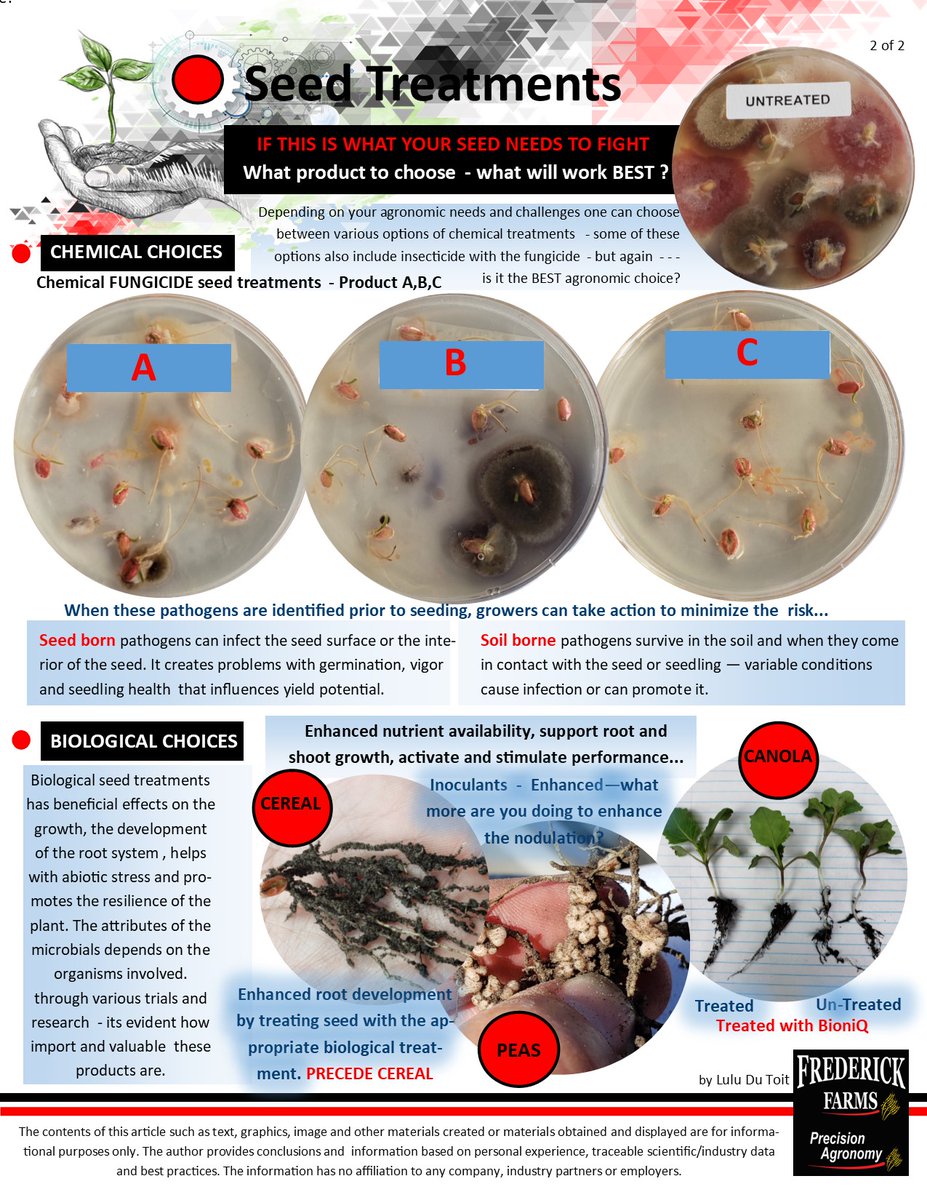 2 of 2

Seed Treatments

UNTREATED

IF THIS IS WHAT YOUR SEED NEEDS TO FIGHT
What product to choose - what will work BEST ?

Depending on your agronomic needs and challenges one can choose between various options of chemical treatments - some of these options also include insecticide with the fungicide - but again - - - is it the BEST agronomic choice?

CHEMICAL CHOICES

Chemical FUNGICIDE seed treatments - Product A,B,C

A

B

C

When these pathogens are identified prior to seeding, growers can take action to minimize the risk...

Seed born pathogens can infect the seed surface or the interior of the seed. It creates problems with germination, vigor and seedling health that influences yield potential.

Soil borne pathogens survive in the soil and when they come in contact with the seed or seedling — variable conditions cause infection or can promote it.

BIOLOGICAL CHOICES

Biological seed treatments has beneficial effects on the growth, the development of the root system , helps with abiotic stress and promotes the resilience of the plant. The attributes of the microbials depends on the organisms involved. through various trials and research - its evident how import and valuable these products are.

Enhanced nutrient availability, support root and shoot growth, activate and stimulate performance...

CEREAL

Inoculants - Enhanced—what more are you doing to enhance the nodulation?

CANOLA

Enhanced root development by treating seed with the appropriate biological treatment. PRECEDE CEREAL

PEAS

Treated

Un-Treated

Treated with BioniQ

by Lulu Du Toit

FREDERICK FARMS
Precision Agronomy

The contents of this article such as text, graphics, image and other materials created or materials obtained and displayed are for informational purposes only. The author provides conclusions and information based on personal experience, traceable scientific/industry data and best practices. The information has no affiliation to any company, industry partners or employers.